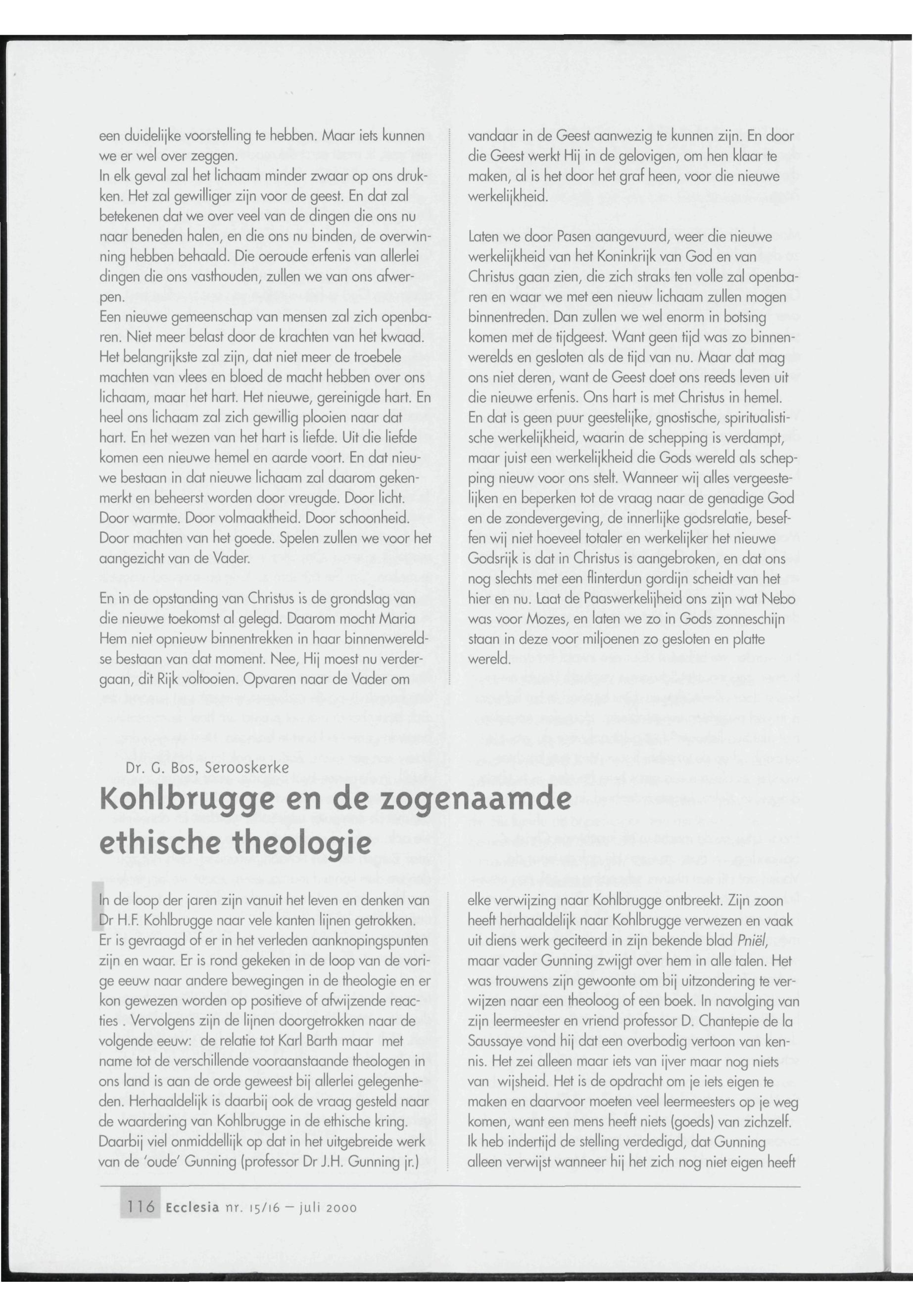 een duidelijke voorstelling te hebben. Maar iets kunnen we er wel over zeggen.
In elk geval zal het lichaam minder zwaar op ons drukken. Het zal gewilliger zijn voor de geest. En dat zal betekenen dat we over veel van de dingen die ons nu naar beneden halen, en die ons nu binden, de overwinning hebben behaald. Die oeroude erfenis van allerlei dingen die ons vasthouden, zullen we van ons afwerpen.
Een nieuwe gemeenschap van mensen zal zich openbaren. Niet meer belast door de krachten van het kwaad. Het belangrijkste zal zijn, dat niet meer de troebele machten van vlees en bloed de macht hebben over ons lichaam, maar het hart. Het nieuwe, gereinigde hart. En heel ons lichaam zal zich gewillig plooien naar dat hart. En het wezen van het hart is liefde. Uit die liefde komen een nieuwe hemel en aarde voort. En dat nieuwe bestaan in dat nieuwe lichaam zal daarom gekenmerkt en beheerst worden door vreugde. Door licht. Door warmte. Door volmaaktheid. Door schoonheid. Door machten van het goede. Spelen zullen we voor het aangezicht van de Vader.

En in de opstanding van Christus is de grondslag van die nieuwe toekomst al gelegd. Daarom mocht Maria Hem niet opnieuw binnentrekken in haar binnenwereldse bestaan van dat moment. Nee, Hij moest nu verdergaan, dit Rijk voltooien. Opvaren naar de Vader om vandaar in de Geest aanwezig te kunnen zijn. En door die Geest werkt Hij in de gelovigen, om hen klaar te maken, al is het door het graf heen, voor die nieuwe werkelijkheid.

Laten we door Pasen aangevuurd, weer die nieuwe werkelijkheid van het Koninkrijk van God en van Christus gaan zien, die zich straks ten volle zal openbaren en waar we met een nieuw lichaam zullen mogen binnentreden. Dan zullen we wel enorm in botsing komen met de tijdgeest. Want geen tijd was zo binnenwerelds en gesloten als de tijd van nu. Maar dat mag ons niet deren, want de Geest doet ons reeds leven uit die nieuwe erfenis. Ons hart is met Christus in hemel. En dat is geen puur geestelijke, gnostische, spiritualistische werkelijkheid, waarin de schepping is verdampt, maar juist een werkelijkheid die Gods wereld als schepping nieuw voor ons stelt. Wanneer wij alles vergeestelijken en beperken tot de vraag naar de genadige God en de zondevergeving, de innerlijke godsrelatie, beseffen wij niet hoeveel totaler en werkelijker het nieuwe Godsrijk is dat in Christus is aangebroken, en dat ons nog slechts met een flinterdun gordijn scheidt van het hier en nu. Laat de Paaswerkelijheid ons zijn wat Nebo was voor Mozes, en laten we zo in Gods zonneschijn staan in deze voor miljoenen zo gesloten en platte wereld.

Dr. G. Bos, Serooskerke

Kohlbrugge en de zogenaamde ethische theologie

In de loop der jaren zijn vanuit het leven en denken van Dr H.F. Kohlbrugge naar vele kanten lijnen getrokken. Er is gevraagd of er in het verleden aanknopingspunten zijn en waar. Er is rond gekeken in de loop van de vorige eeuw naar andere bewegingen in de theologie en er kon gewezen worden op positieve of afwijzende reacties . Vervolgens zijn de lijnen doorgetrokken naar de volgende eeuw: de relatie tot Karl Barth maar met name tot de verschillende vooraanstaande theologen in ons land is aan de orde geweest bij allerlei gelegenheden. Herhaaldelijk is daarbij ook de vraag gesteld naar de waardering van Kohlbrugge in de ethische kring. Daarbij viel onmiddellijk op dat in het uitgebreide werk van de 'oude' Gunning (professor Dr J.H. Gunning jr.) elke verwijzing naar Kohlbrugge ontbreekt. Zijn zoon heeft herhaaldelijk naar Kohlbrugge verwezen en vaak uit diens werk geciteerd in zijn bekende blad Pniël, maar vader Gunning zwijgt over hem in alle talen. Het was trouwens zijn gewoonte om bij uitzondering te verwijzen naar een theoloog of een boek. In navolging van zijn leermeester en vriend professor D. Chantepie de la Saussaye vond hij dat een overbodig vertoon van kennis. Het zei alleen maar iets van ijver maar nog niets van wijsheid. Het is de opdracht om je iets eigen te maken en daarvoor moeten veel leermeesters op je weg komen, want een mens heeft niets (goeds) van zichzelf. Ik heb indertijd de stelling verdedigd, dat Gunning alleen verwijst wanneer hij het zich nog niet eigen heeft

116 Ecclesia nr. 15/16 – juli 2000